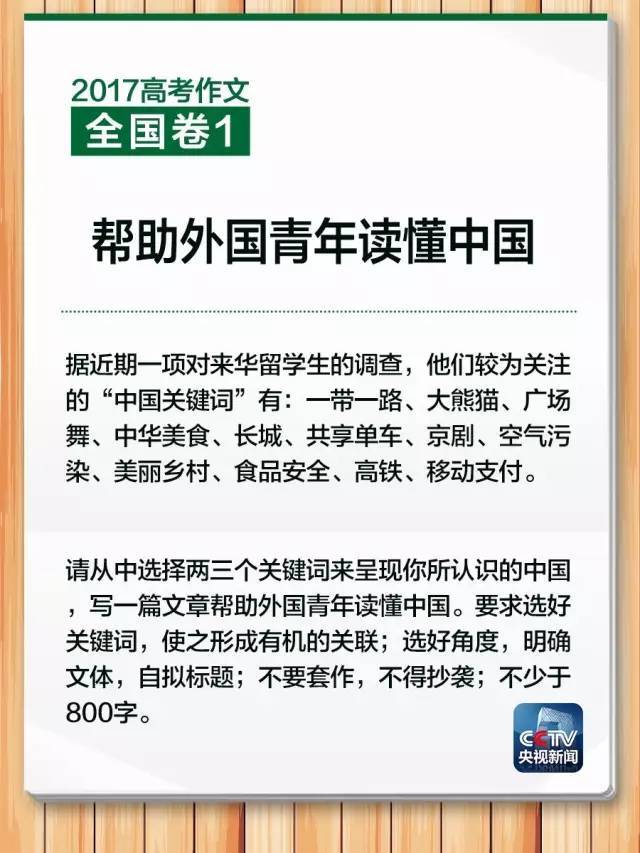 2017高考作文
全国卷1

帮助外国青年读懂中国

据近期一项对来华留学生的调查，他们较为关注的“中国关键词”有：一带一路、大熊猫、广场舞、中华美食、长城、共享单车、京剧、空气污染、美丽乡村、食品安全、高铁、移动支付。

请从中选择两三个关键词来呈现你所认识的中国，写一篇文章帮助外国青年读懂中国。要求选好关键词，使之形成有机的关联；选好角度，明确文体，自拟标题；不要套作，不得抄袭；不少于800字。

CCTV
央视新闻